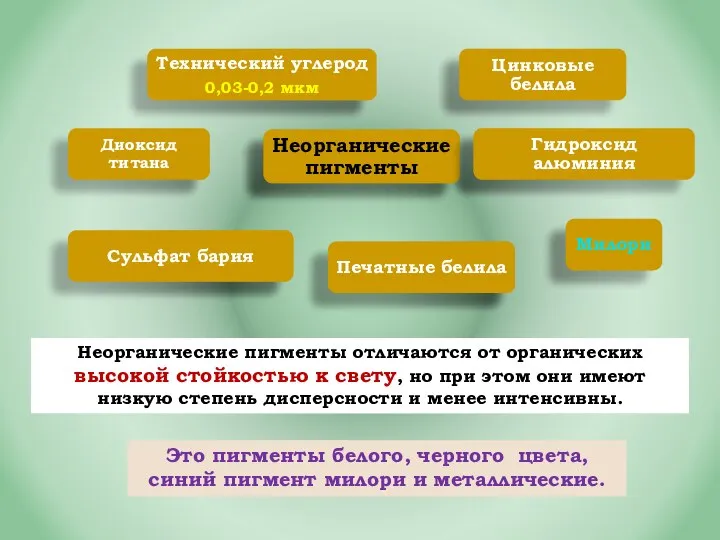 Технический углерод
0,03-0,2 мкм

Цинковые белила

Диоксид титана

Неорганические пигменты

Гидроксид алюминия

Сульфат бария

Печатные белила

Милори

Неорганические пигменты отличаются от органических высокой стойкостью к свету, но при этом они имеют низкую степень дисперсности и менее интенсивны.

Это пигменты белого, черного цвета, синий пигмент милори и металлические.